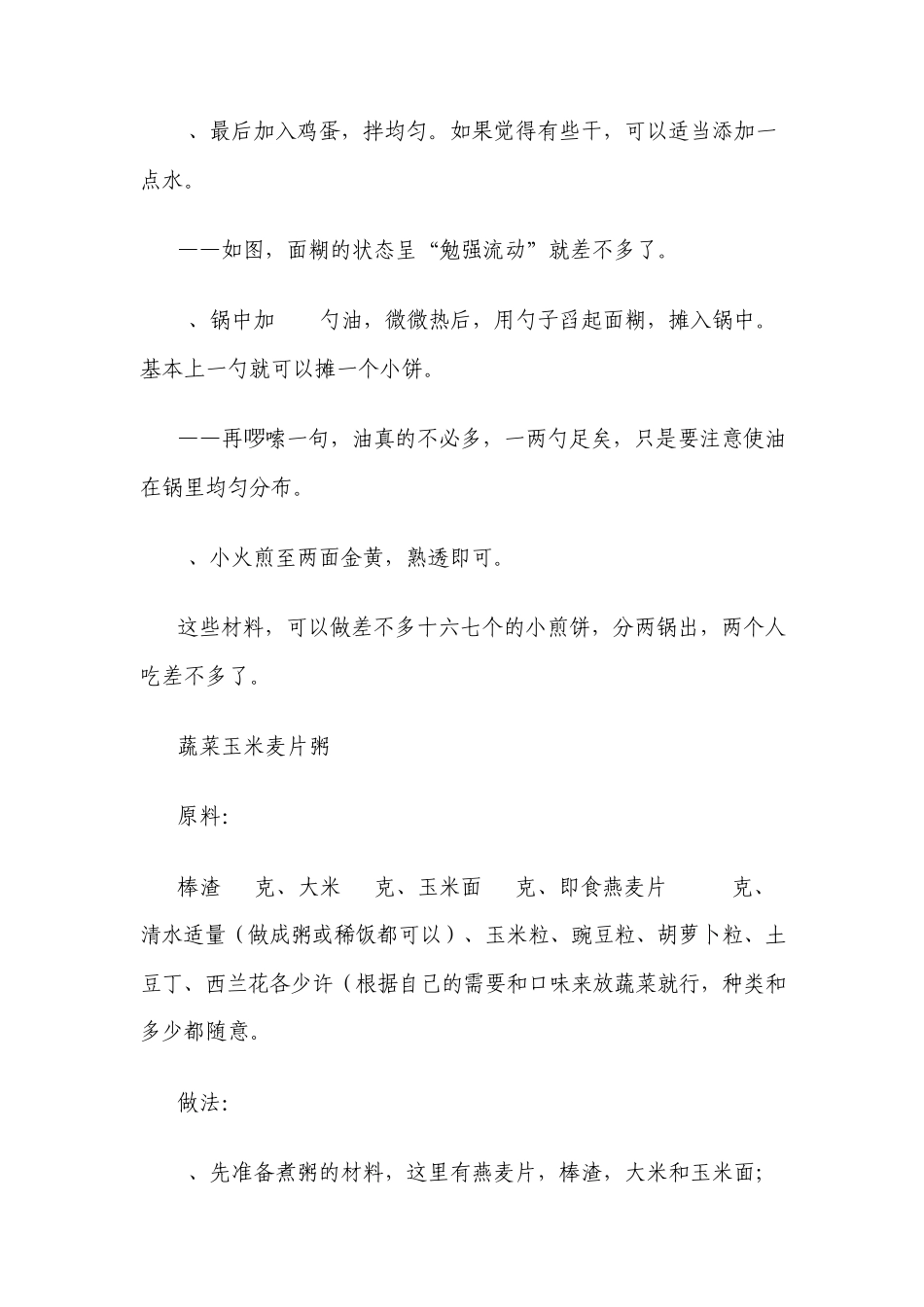 、最后加入鸡蛋，拌均匀。如果觉得有些干，可以适当添加一点水。

——如图，面糊的状态呈“勉强流动”就差不多了。

、锅中加　勺油，微微热后，用勺子舀起面糊，摊入锅中。基本上一勺就可以摊一个小饼。

——再啰嗦一句，油真的不必多，一两勺足矣，只是要注意使油在锅里均匀分布。

、小火煎至两面金黄，熟透即可。

这些材料，可以做差不多十六七个的小煎饼，分两锅出，两个人吃差不多了。

蔬菜玉米麦片粥

原料：

棒渣　克、大米　克、玉米面　克、即食燕麦片　克、清水适量（做成粥或稀饭都可以）、玉米粒、豌豆粒、胡萝卜粒、土豆丁、西兰花各少许（根据自己的需要和口味来放蔬菜就行，种类和多少都随意。

做法：

、先准备煮粥的材料，这里有燕麦片，棒渣，大米和玉米面；